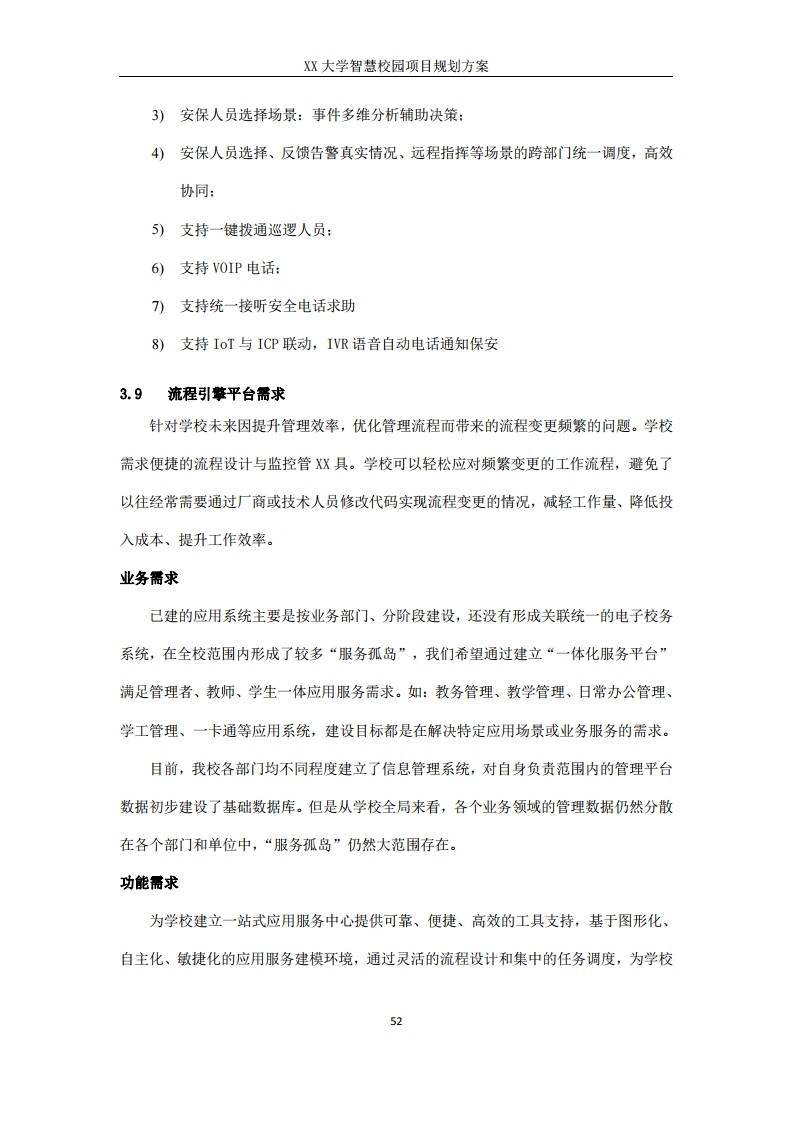 XX大学智慧校园项目规划方案

3) 安保人员选择场景：事件多维分析辅助决策；

4) 安保人员选择、反馈告警真实情况、远程指挥等场景的跨部门统一调度，高效协同；

5) 支持一键拨通巡逻人员；

6) 支持VOIP电话；

7) 支持统一接听安全电话求助

8) 支持IoT与ICP联动，IVR语音自动电话通知保安

3.9 流程引擎平台需求

针对学校未来因提升管理效率，优化管理流程而带来的流程变更频繁的问题。学校需求便捷的流程设计与监控管XX具。学校可以轻松应对频繁变更的工作流程，避免了以往经常需要通过厂商或技术人员修改代码实现流程变更的情况，减轻工作量、降低投入成本、提升工作效率。

业务需求

已建的应用系统主要是按业务部门、分阶段建设，还没有形成关联统一的电子校务系统，在全校范围内形成了较多“服务孤岛”，我们希望通过建立“一体化服务平台”满足管理者、教师、学生一体应用服务需求。如：教务管理、教学管理、日常办公管理、学工管理、一卡通等应用系统，建设目标都是在解决特定应用场景或业务服务的需求。

目前，我校各部门均不同程度建立了信息管理系统，对自身负责范围内的管理平台数据初步建设了基础数据库。但是从学校全局来看，各个业务领域的管理数据仍然分散在各个部门和单位中，“服务孤岛”仍然大范围存在。

功能需求

为学校建立一站式应用服务中心提供可靠、便捷、高效的工具支持，基于图形化、自主化、敏捷化的应用服务建模环境，通过灵活的流程设计和集中的任务调度，为学校

52